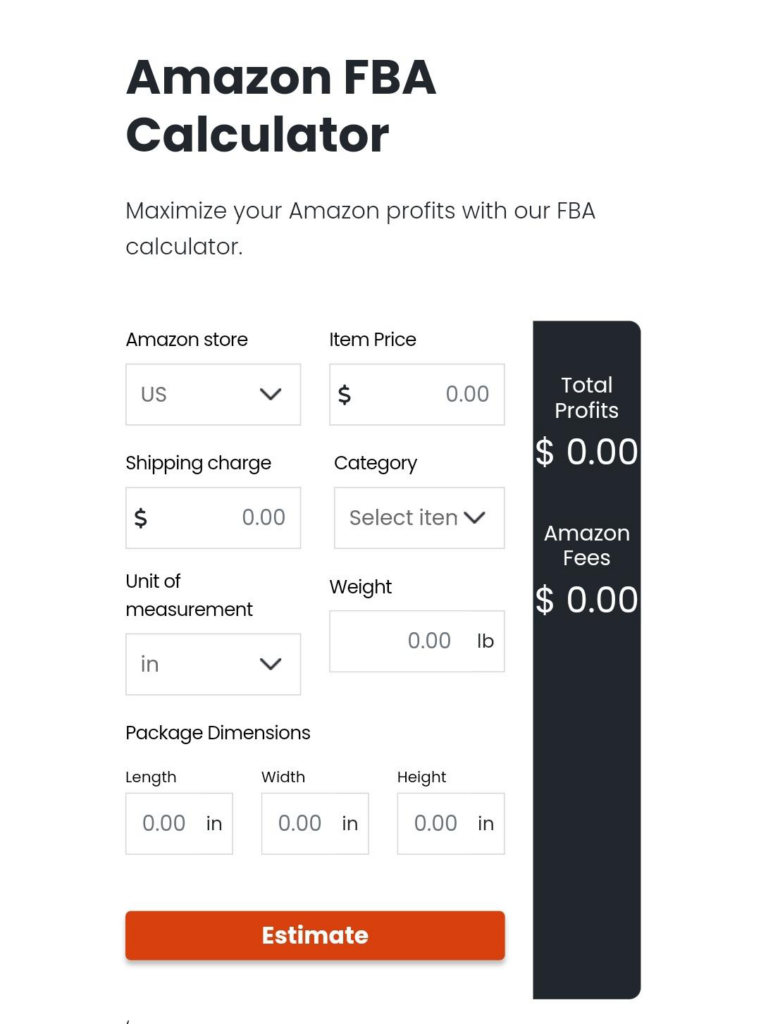 Amazon FBA Calculator

Maximize your Amazon profits with our FBA calculator.

Amazon store
US

Item Price
$ 0.00

Shipping charge
$ 0.00

Category
Select iten

Unit of measurement
in

Weight
0.00 lb

Package Dimensions

Length
0.00 in

Width
0.00 in

Height
0.00 in

Estimate

Total Profits
$ 0.00

Amazon Fees
$ 0.00